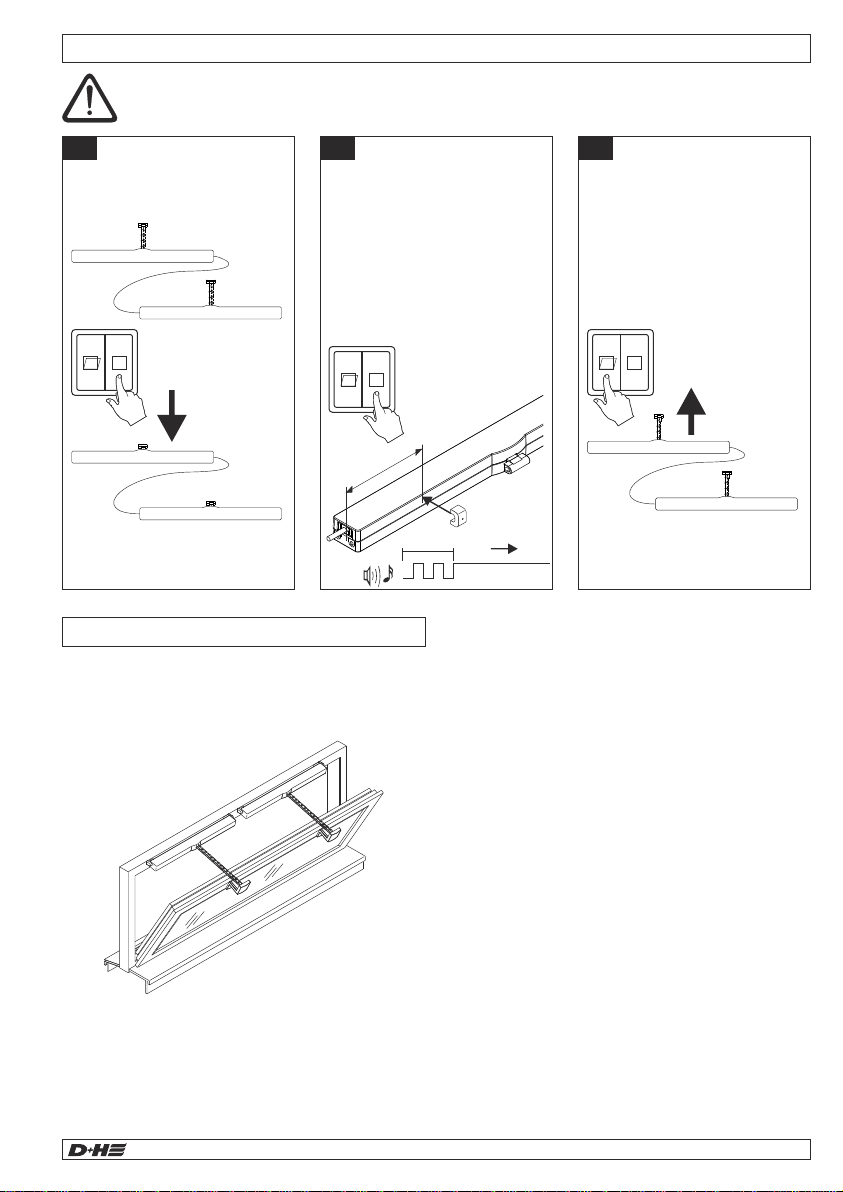 D+H